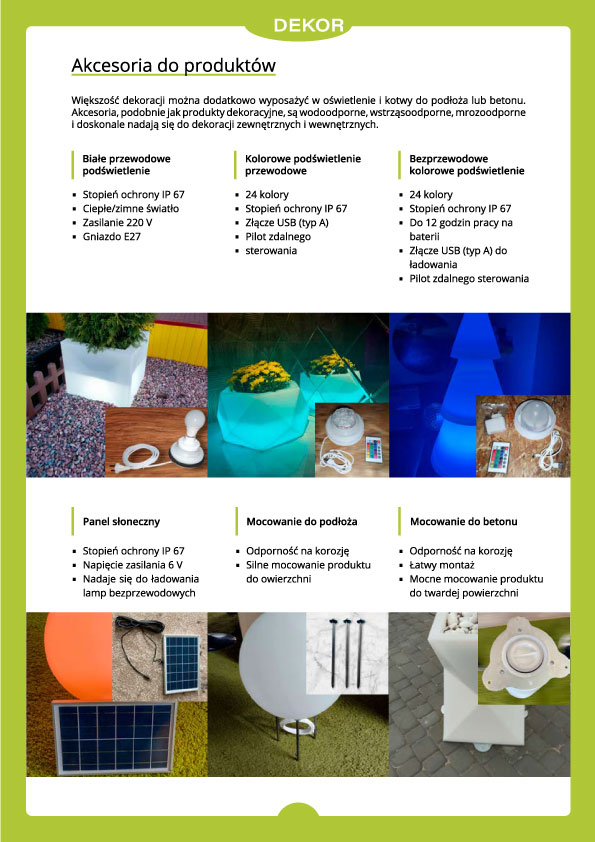 DEKOR

Akcesoria do produktów

Większość dekoracji można dodatkowo wyposażyć w oświetlenie i kotwy do podłoża lub betonu. Akcesoria, podobnie jak produkty dekoracyjne, są wodoodporne, wstrząsoodporne, mrozoodporne i doskonale nadają się do dekoracji zewnętrznych i wewnętrznych.

Białe przewodowe podświetlenie

- Stopień ochrony IP 67
- Ciepłe/zimne światło
- Zasilanie 220 V
- Gniazdo E27

Kolorowe podświetlenie przewodowe

- 24 kolory
- Stopień ochrony IP 67
- Złącze USB (typ A)
- Pilot zdalnego
- sterowania

Bezprzewodowe kolorowe podświetlenie

- 24 kolory
- Stopień ochrony IP 67
- Do 12 godzin pracy na baterii
- Złącze USB (typ A) do ładowania
- Pilot zdalnego sterowania

Panel słoneczny

- Stopień ochrony IP 67
- Napięcie zasilania 6 V
- Nadaje się do ładowania lamp bezprzewodowych

Mocowanie do podłoża

- Odporność na korozję
- Silne mocowanie produktu do owierzchni

Mocowanie do betonu

- Odporność na korozję
- Łatwy montaż
- Mocne mocowanie produktu do twardej powierzchni